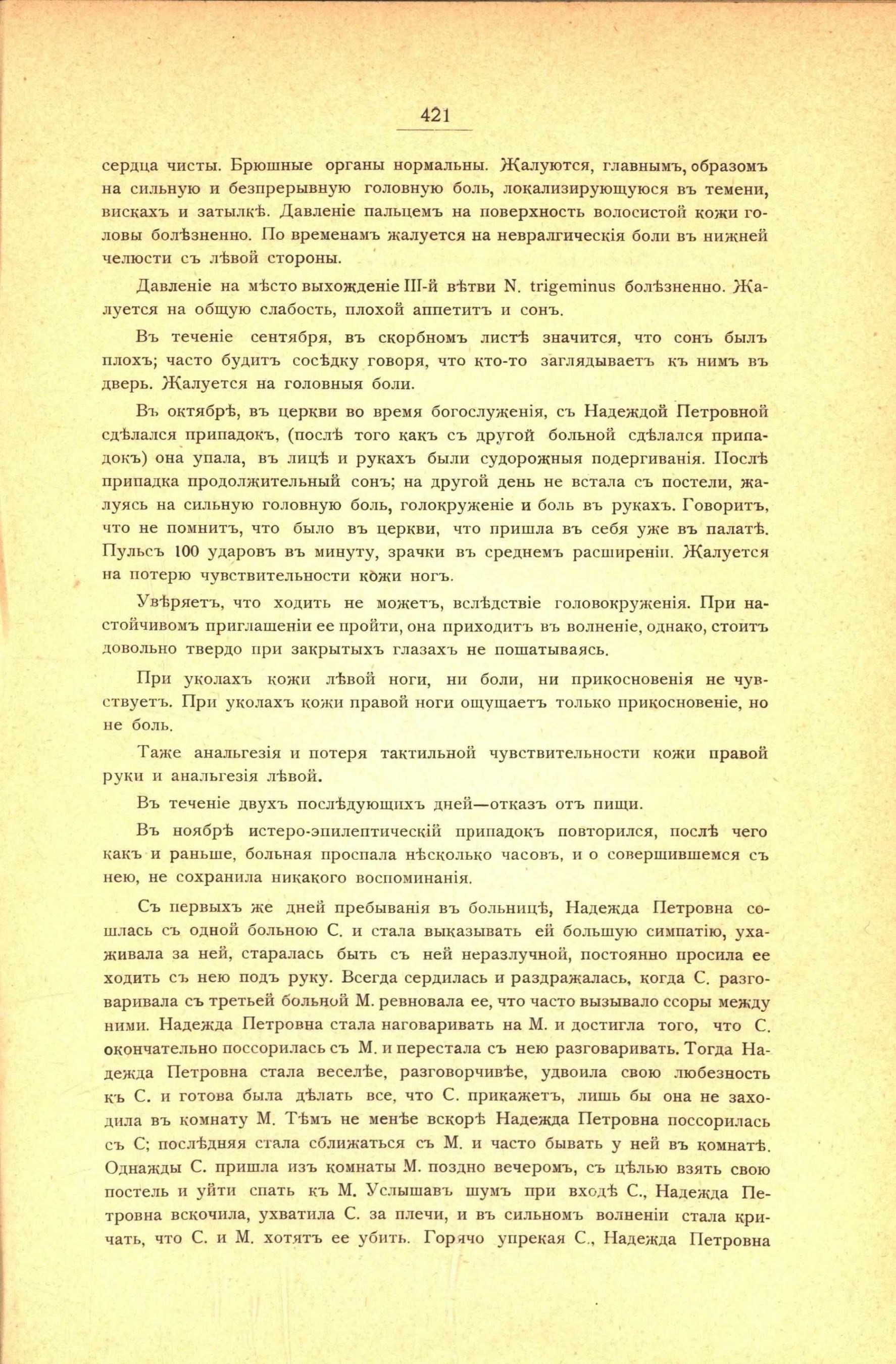 421

сердца чисты. Брюшные органы нормальны. Жалуются, главнымъ, образомъ на сильную и безпрерывную головную боль, локализирующуюся въ темени, вискахъ и затылкѣ. Давленіе пальцемъ на поверхность волосистой кожи головы болѣзненно. По временамъ жалуется на невралгическія боли въ нижней челюсти съ лѣвой стороны.

Давленіе на мѣсто выхожденіе III-й вѣтви N. trigeminus болѣзненно. Жалуется на общую слабость, плохой аппетитъ и сонъ.

Въ теченіе сентября, въ скорбномъ листѣ значится, что сонъ былъ плохъ; часто будитъ сосѣдку говоря, что кто-то заглядываетъ къ нимъ въ дверь. Жалуется на головныя боли.

Въ октябрѣ, въ церкви во время богослуженія, съ Надеждой Петровной сдѣлался припадокъ, (послѣ того какъ съ другой больной сдѣлался припадокъ) она упала, въ лицѣ и рукахъ были судорожныя подергиванія. Послѣ припадка продолжительный сонъ; на другой день не встала съ постели, жалуясь на сильную головную боль, голокруженіе и боль въ рукахъ. Говоритъ, что не помнитъ, что было въ церкви, что пришла въ себя уже въ палатѣ. Пульсъ 100 ударовъ въ минуту, зрачки въ среднемъ расширеніи. Жалуется на потерю чувствительности кожи ногъ.

Увѣряетъ, что ходить не можетъ, вслѣдствіе головокруженія. При настойчивомъ приглашеніи ее пройти, она приходитъ въ волненіе, однако, стоитъ довольно твердо при закрытыхъ глазахъ не пошатываясь.

При уколахъ кожи лѣвой ноги, ни боли, ни прикосновенія не чувствуетъ. При уколахъ кожи правой ноги ощущаетъ только прикосновеніе, но не боль.

Таже анальгезія и потеря тактильной чувствительности кожи правой руки и анальгезія лѣвой.

Въ теченіе двухъ послѣдующихъ дней—отказъ отъ пищи.

Въ ноябрѣ истеро-эпилептическій припадокъ повторился, послѣ чего какъ и раньше, больная проспала нѣсколько часовъ, и о совершившемся съ нею, не сохранила никакого воспоминанія.

Съ первыхъ же дней пребыванія въ больницѣ, Надежда Петровна сошлась съ одной больною С. и стала выказывать ей большую симпатію, ухаживала за ней, старалась быть съ ней неразлучной, постоянно просила ее ходить съ нею подъ руку. Всегда сердилась и раздражалась, когда С. разговаривала съ третьей больной М. ревновала ее, что часто вызывало ссоры между ними. Надежда Петровна стала наговаривать на М. и достигла того, что С. окончательно поссорилась съ М. и перестала съ нею разговаривать. Тогда Надежда Петровна стала веселѣе, разговорчивѣе, удвоила свою любезность къ С. и готова была дѣлать все, что С. прикажетъ, лишь бы она не заходила въ комнату М. Тѣмъ не менѣе вскорѣ Надежда Петровна поссорилась съ С; послѣдняя стала сближаться съ М. и часто бывать у ней въ комнатѣ. Однажды С. пришла изъ комнаты М. поздно вечеромъ, съ цѣлью взять свою постель и уйти спать къ М. Услышавъ шумъ при входѣ С., Надежда Петровна вскочила, ухватила С. за плечи, и въ сильномъ волненіи стала кричать, что С. и М. хотятъ ее убить. Горячо упрекая С., Надежда Петровна